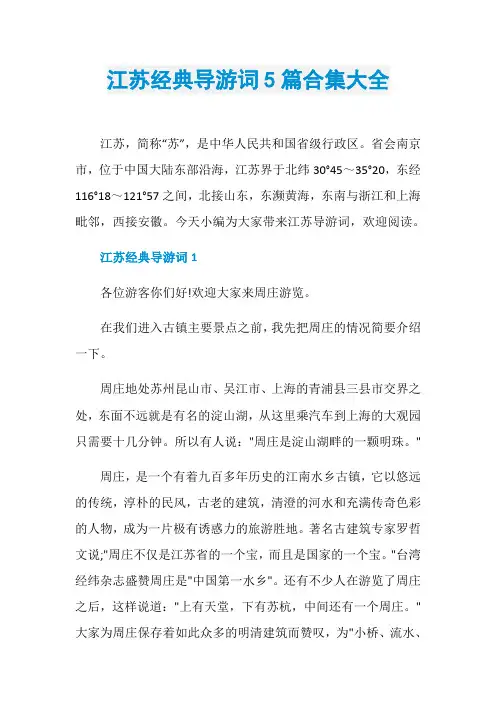 江苏经典导游词5篇合集大全

江苏，简称“苏”，是中华人民共和国省级行政区。省会南京市，位于中国大陆东部沿海，江苏界于北纬30°45～35°20，东经116°18～121°57之间，北接山东，东濒黄海，东南与浙江和上海毗邻，西接安徽。今天小编为大家带来江苏导游词，欢迎阅读。

江苏经典导游词1

各位游客你们好!欢迎大家来周庄游览。

在我们进入古镇主要景点之前，我先把周庄的情况简要介绍一下。

周庄地处苏州昆山市、吴江市、上海的青浦县三县市交界之处，东面不远就是有名的淀山湖，从这里乘汽车到上海的大观园只需要十几分钟。所以有人说："周庄是淀山湖畔的一颗明珠。"

周庄，是一个有着九百多年历史的江南水乡古镇，它以悠远的传统，淳朴的民风，古老的建筑，清澄的河水和充满传奇色彩的人物，成为一片极有诱惑力的旅游胜地。著名古建筑专家罗哲文说;"周庄不仅是江苏省的一个宝，而且是国家的一个宝。"台湾经纬杂志盛赞周庄是"中国第一水乡"。还有不少人在游览了周庄之后，这样说道："上有天堂，下有苏杭，中间还有一个周庄。"大家为周庄保存着如此众多的明清建筑而赞叹，为"小桥、流水、